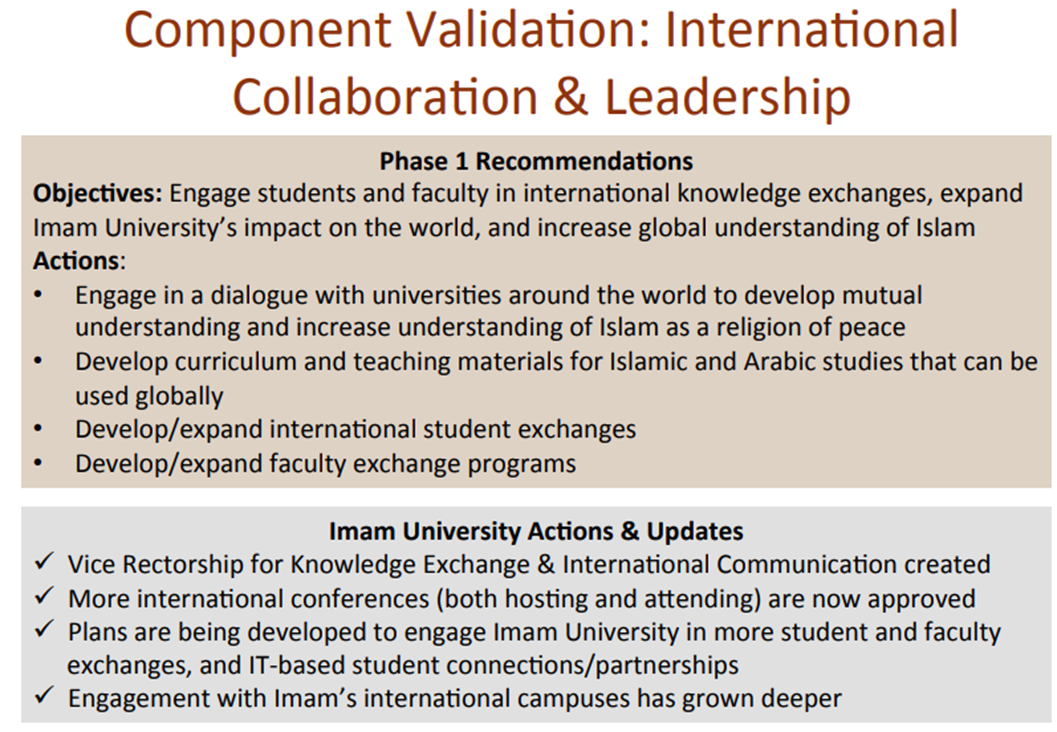 Component Validation: International Collaboration & Leadership

Phase 1 Recommendations

Objectives: Engage students and faculty in international knowledge exchanges, expand Imam University's impact on the world, and increase global understanding of Islam

Actions:

• Engage in a dialogue with universities around the world to develop mutual understanding and increase understanding of Islam as a religion of peace
• Develop curriculum and teaching materials for Islamic and Arabic studies that can be used globally
• Develop/expand international student exchanges
• Develop/expand faculty exchange programs

Imam University Actions & Updates

✓ Vice Rectorship for Knowledge Exchange & International Communication created
✓ More international conferences (both hosting and attending) are now approved
✓ Plans are being developed to engage Imam University in more student and faculty exchanges, and IT-based student connections/partnerships
✓ Engagement with Imam's international campuses has grown deeper